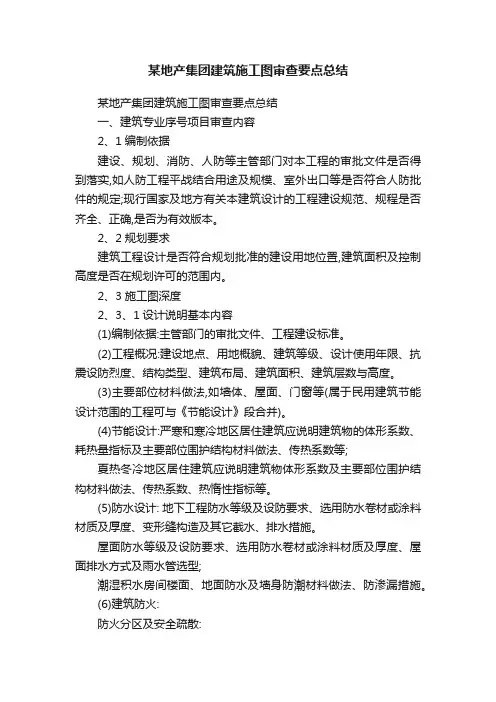 某地产集团建筑施工图审查要点总结

某地产集团建筑施工图审查要点总结

一、建筑专业序号项目审查内容

2、1 编制依据

建设、规划、消防、人防等主管部门对本工程的审批文件是否得到落实,如人防工程平战结合用途及规模、室外出口等是否符合人防批件的规定;现行国家及地方有关本建筑设计的工程建设规范、规程是否齐全、正确,是否为有效版本。

2、2 规划要求

建筑工程设计是否符合规划批准的建设用地位置,建筑面积及控制高度是否在规划许可的范围内。

2、3 施工图深度

2、3、1 设计说明基本内容

(1)编制依据:主管部门的审批文件、工程建设标准。

(2)工程概况:建设地点、用地概貌、建筑等级、设计使用年限、抗震设防烈度、结构类型、建筑布局、建筑面积、建筑层数与高度。

(3)主要部位材料做法,如墙体、屋面、门窗等(属于民用建筑节能设计范围的工程可与《节能设计》段合并)。

(4)节能设计:严寒和寒冷地区居住建筑应说明建筑物的体形系数、耗热量指标及主要部位围护结构材料做法、传热系数等;

夏热冬冷地区居住建筑应说明建筑物体形系数及主要部位围护结构材料做法、传热系数、热惰性指标等。

(5)防水设计: 地下工程防水等级及设防要求、选用防水卷材或涂料材质及厚度、变形缝构造及其它截水、排水措施。

屋面防水等级及设防要求、选用防水卷材或涂料材质及厚度、屋面排水方式及雨水管选型;

潮湿积水房间楼面、地面防水及墙身防潮材料做法、防渗漏措施。

(6)建筑防火:

防火分区及安全疏散: